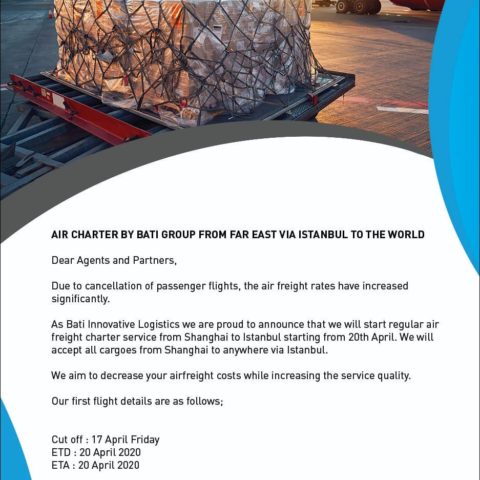 AIR CHARTER BY BATI GROUP FROM FAR EAST VIA ISTANBUL TO THE WORLD

Dear Agents and Partners,

Due to cancellation of passenger flights, the air freight rates have increased significantly.

As Bati Innovative Logistics we are proud to announce that we will start regular air freight charter service from Shanghai to Istanbul starting from 20th April. We will accept all cargoes from Shanghai to anywhere via Istanbul.

We aim to decrease your airfreight costs while increasing the service quality.

Our first flight details are as follows;

Cut off : 17 April Friday
ETD : 20 April 2020
ETA : 20 April 2020